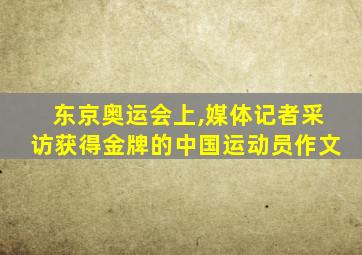 东京奥运会上,媒体记者采访获得金牌的中国运动员作文